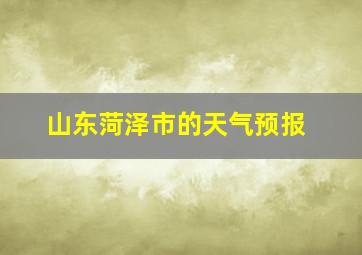 山东菏泽市的天气预报